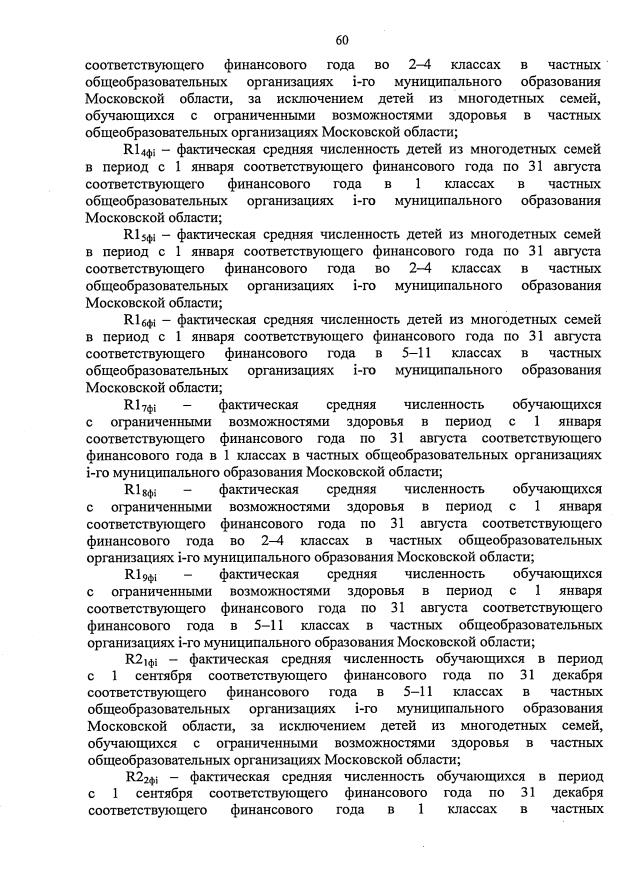 60

соответствующего финансового года во 2–4 классах в частных общеобразовательных организациях i-го муниципального образования Московской области, за исключением детей из многодетных семей, обучающихся с ограниченными возможностями здоровья в частных общеобразовательных организациях Московской области;

$R1_{4фi}$ – фактическая средняя численность детей из многодетных семей в период с 1 января соответствующего финансового года по 31 августа соответствующего финансового года в 1 классах в частных общеобразовательных организациях i-го муниципального образования Московской области;

$R1_{5фi}$ – фактическая средняя численность детей из многодетных семей в период с 1 января соответствующего финансового года по 31 августа соответствующего финансового года во 2–4 классах в частных общеобразовательных организациях i-го муниципального образования Московской области;

$R1_{6фi}$ – фактическая средняя численность детей из многодетных семей в период с 1 января соответствующего финансового года по 31 августа соответствующего финансового года в 5–11 классах в частных общеобразовательных организациях i-го муниципального образования Московской области;

$R1_{7фi}$ – фактическая средняя численность обучающихся с ограниченными возможностями здоровья в период с 1 января соответствующего финансового года по 31 августа соответствующего финансового года в 1 классах в частных общеобразовательных организациях i-го муниципального образования Московской области;

$R1_{8фi}$ – фактическая средняя численность обучающихся с ограниченными возможностями здоровья в период с 1 января соответствующего финансового года по 31 августа соответствующего финансового года во 2–4 классах в частных общеобразовательных организациях i-го муниципального образования Московской области;

$R1_{9фi}$ – фактическая средняя численность обучающихся с ограниченными возможностями здоровья в период с 1 января соответствующего финансового года по 31 августа соответствующего финансового года в 5–11 классах в частных общеобразовательных организациях i-го муниципального образования Московской области;

$R2_{1фi}$ – фактическая средняя численность обучающихся в период с 1 сентября соответствующего финансового года по 31 декабря соответствующего финансового года в 5–11 классах в частных общеобразовательных организациях i-го муниципального образования Московской области, за исключением детей из многодетных семей, обучающихся с ограниченными возможностями здоровья в частных общеобразовательных организациях Московской области;

$R2_{2фi}$ – фактическая средняя численность обучающихся в период с 1 сентября соответствующего финансового года по 31 декабря соответствующего финансового года в 1 классах в частных